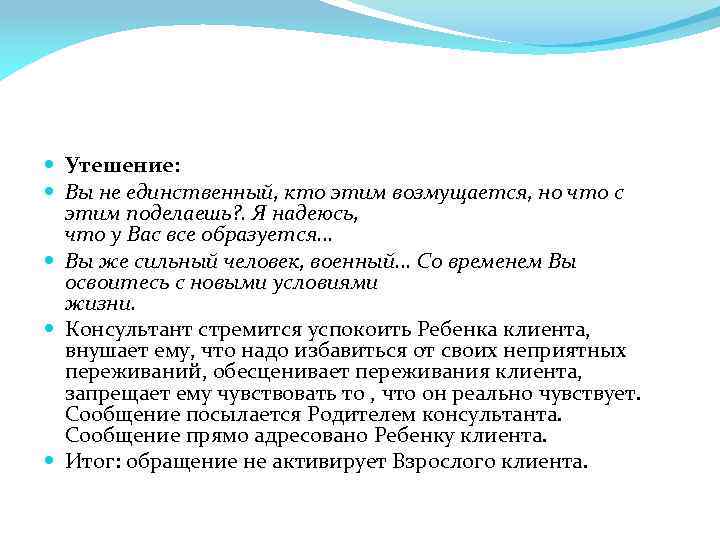 Утешение:

Вы не единственный, кто этим возмущается, но что с этим поделаешь?. Я надеюсь, что у Вас все образуется...

Вы же сильный человек, военный... Со временем Вы освоитесь с новыми условиями жизни.

Консультант стремится успокоить Ребенка клиента, внушает ему, что надо избавиться от своих неприятных переживаний, обесценивает переживания клиента, запрещает ему чувствовать то , что он реально чувствует. Сообщение посылается Родителем консультанта. Сообщение прямо адресовано Ребенку клиента.

Итог: обращение не активирует Взрослого клиента.